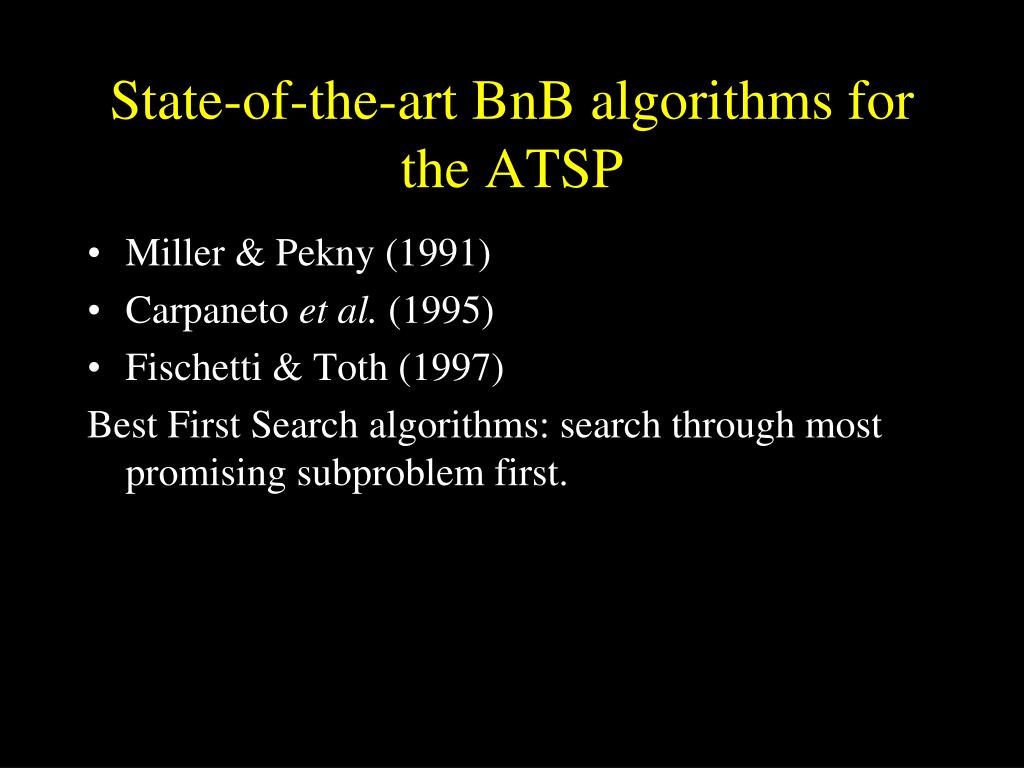 State-of-the-art BnB algorithms for the ATSP

• Miller & Pekny (1991)
• Carpaneto et al. (1995)
• Fischetti & Toth (1997)

Best First Search algorithms: search through most promising subproblem first.